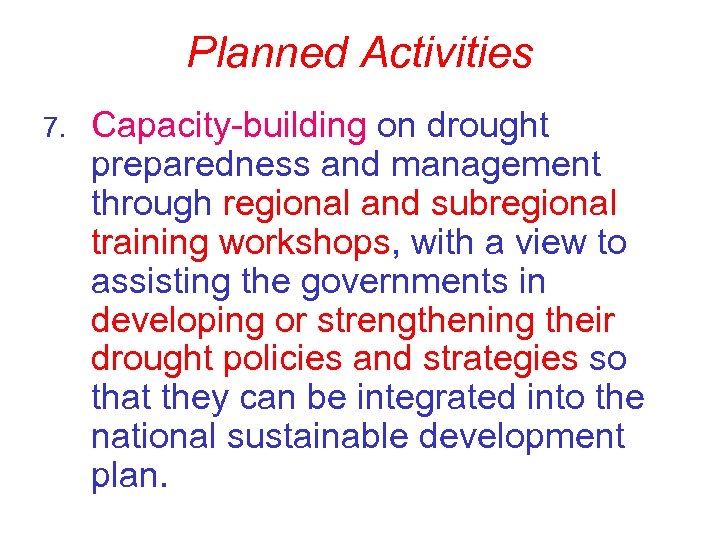 Planned Activities

7. Capacity-building on drought preparedness and management through regional and subregional training workshops, with a view to assisting the governments in developing or strengthening their drought policies and strategies so that they can be integrated into the national sustainable development plan.